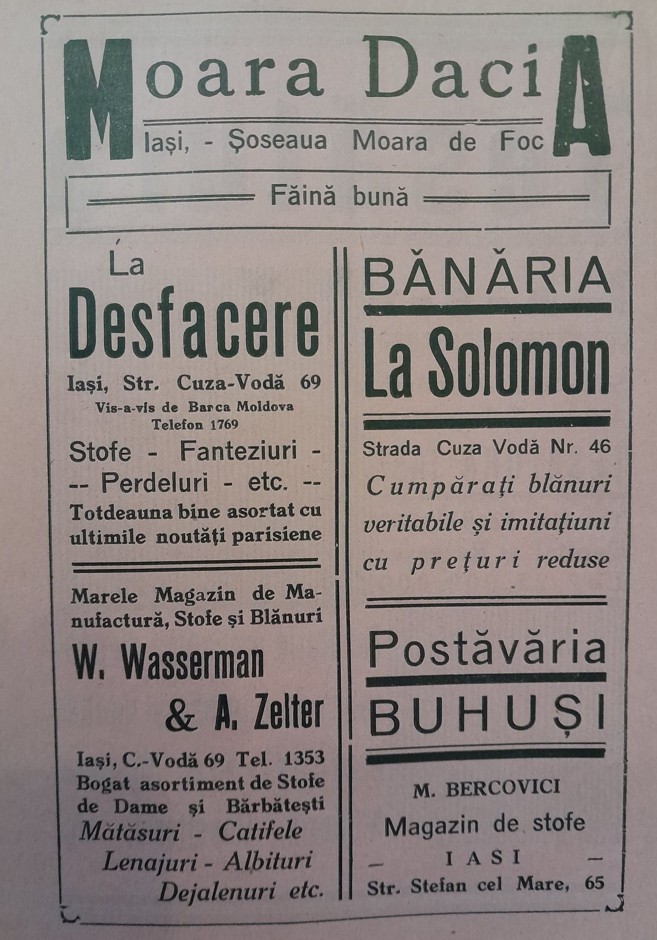 Moara Dacia
Iași, - Șoseaua Moara de Foc

Făină bună

La
Desfacere
Iași, Str. Cuza-Vodă 69
Vis-a-vis de Barca Moldova
Telefon 1769
Stofe - Fanteziuri -
-- Perdeluri - etc. --
Totdeauna bine asortat cu ultimile noutăți parisiene

Marele Magazin de Manufactură, Stofe și Blănuri
W. Wasserman
& A. Zelter
Iași, C.-Vodă 69 Tel. 1353
Bogat asortiment de Stofe de Dame și Bărbătești
Mătăsuri - Catifele
Lenajuri - Albituri
Dejalenuri etc.

BĂNĂRIA
La Solomon
Strada Cuza Vodă Nr. 46
Cumpărați blănuri veritabile și imitațiuni cu prețuri reduse

Postăvăria
BUHUȘI
M. BERCOVICI
Magazin de stofe
— IASI —
Str. Stefan cel Mare, 65